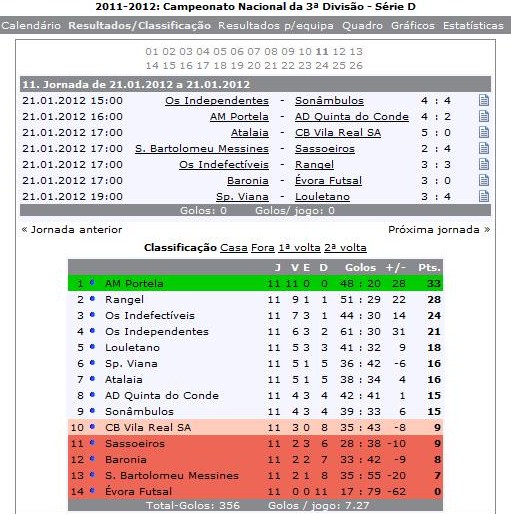 2011-2012: Campeonato Nacional da 3ª Divisão - Série D

Calendário Resultados/Classificação Resultados p/equipa Quadro Gráficos Estatísticas

01 02 03 04 05 06 07 08 09 10 11 12 13
14 15 16 17 18 19 20 21 22 23 24 25 26

11. Jornada de 21.01.2012 a 21.01.2012

| | | | | |
|---|---|---|---|---|
| 21.01.2012 15:00 | Os Independentes | - | Sonâmbulos | 4 : 4 |
| 21.01.2012 16:00 | AM Portela | - | AD Quinta do Conde | 4 : 2 |
| 21.01.2012 17:00 | Atalaia | - | CB Vila Real SA | 5 : 0 |
| 21.01.2012 17:00 | S. Bartolomeu Messines | - | Sassoeiros | 2 : 4 |
| 21.01.2012 17:00 | Os Indefectíveis | - | Rangel | 3 : 3 |
| 21.01.2012 17:00 | Baronia | - | Évora Futsal | 3 : 0 |
| 21.01.2012 19:00 | Sp. Viana | - | Louletano | 3 : 4 |

Golos: 0 Golos/ jogo: 0

« Jornada anterior Próxima jornada »

Classificação Casa Fora 1ª volta 2ª volta

| | | J | V | E | D | Golos | +/- | Pts. |
|---|---|---|---|---|---|---|---|---|
| 1 | AM Portela | 11 | 11 | 0 | 0 | 48 : 20 | 28 | 33 |
| 2 | Rangel | 11 | 9 | 1 | 1 | 51 : 29 | 22 | 28 |
| 3 | Os Indefectíveis | 11 | 7 | 3 | 1 | 44 : 30 | 14 | 24 |
| 4 | Os Independentes | 11 | 6 | 3 | 2 | 61 : 30 | 31 | 21 |
| 5 | Louletano | 11 | 5 | 3 | 3 | 41 : 32 | 9 | 18 |
| 6 | Sp. Viana | 11 | 5 | 1 | 5 | 36 : 42 | -6 | 16 |
| 7 | Atalaia | 11 | 5 | 1 | 5 | 38 : 34 | 4 | 16 |
| 8 | AD Quinta do Conde | 11 | 4 | 3 | 4 | 42 : 41 | 1 | 15 |
| 9 | Sonâmbulos | 11 | 4 | 3 | 4 | 39 : 33 | 6 | 15 |
| 10 | CB Vila Real SA | 11 | 3 | 0 | 8 | 35 : 43 | -8 | 9 |
| 11 | Sassoeiros | 11 | 2 | 3 | 6 | 28 : 38 | -10 | 9 |
| 12 | Baronia | 11 | 2 | 2 | 7 | 33 : 42 | -9 | 8 |
| 13 | S. Bartolomeu Messines | 11 | 2 | 1 | 8 | 35 : 55 | -20 | 7 |
| 14 | Évora Futsal | 11 | 0 | 0 | 11 | 17 : 79 | -62 | 0 |

Total-Golos: 356 Golos / jogo: 7.27